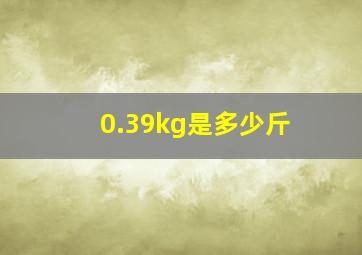 0.39kg是多少斤